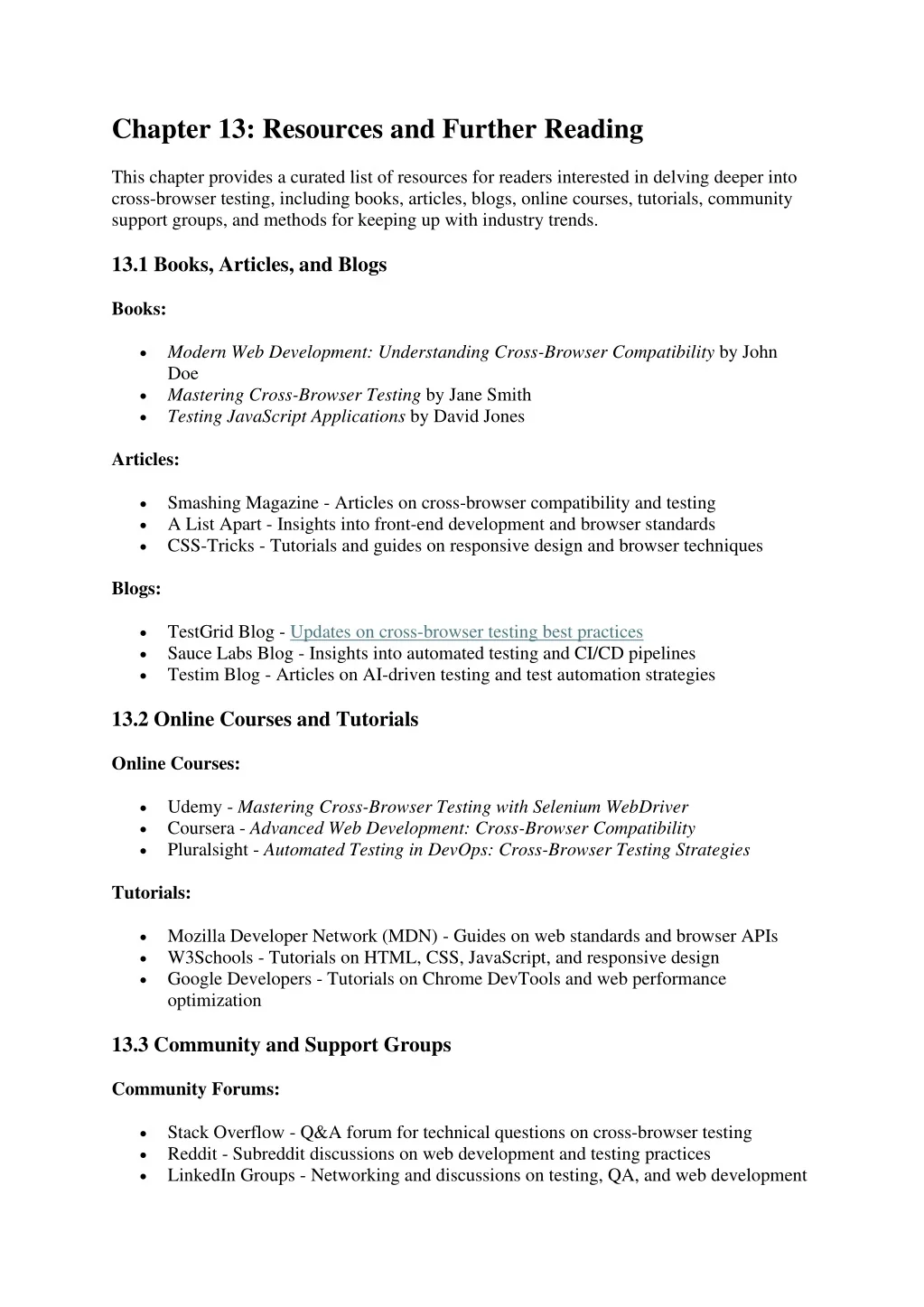 Chapter 13: Resources and Further Reading

This chapter provides a curated list of resources for readers interested in delving deeper into cross-browser testing, including books, articles, blogs, online courses, tutorials, community support groups, and methods for keeping up with industry trends.

13.1 Books, Articles, and Blogs

Books:

• Modern Web Development: Understanding Cross-Browser Compatibility by John Doe
• Mastering Cross-Browser Testing by Jane Smith
• Testing JavaScript Applications by David Jones

Articles:

• Smashing Magazine - Articles on cross-browser compatibility and testing
• A List Apart - Insights into front-end development and browser standards
• CSS-Tricks - Tutorials and guides on responsive design and browser techniques

Blogs:

• TestGrid Blog - Updates on cross-browser testing best practices
• Sauce Labs Blog - Insights into automated testing and CI/CD pipelines
• Testim Blog - Articles on AI-driven testing and test automation strategies

13.2 Online Courses and Tutorials

Online Courses:

• Udemy - Mastering Cross-Browser Testing with Selenium WebDriver
• Coursera - Advanced Web Development: Cross-Browser Compatibility
• Pluralsight - Automated Testing in DevOps: Cross-Browser Testing Strategies

Tutorials:

• Mozilla Developer Network (MDN) - Guides on web standards and browser APIs
• W3Schools - Tutorials on HTML, CSS, JavaScript, and responsive design
• Google Developers - Tutorials on Chrome DevTools and web performance optimization

13.3 Community and Support Groups

Community Forums:

• Stack Overflow - Q&A forum for technical questions on cross-browser testing
• Reddit - Subreddit discussions on web development and testing practices
• LinkedIn Groups - Networking and discussions on testing, QA, and web development